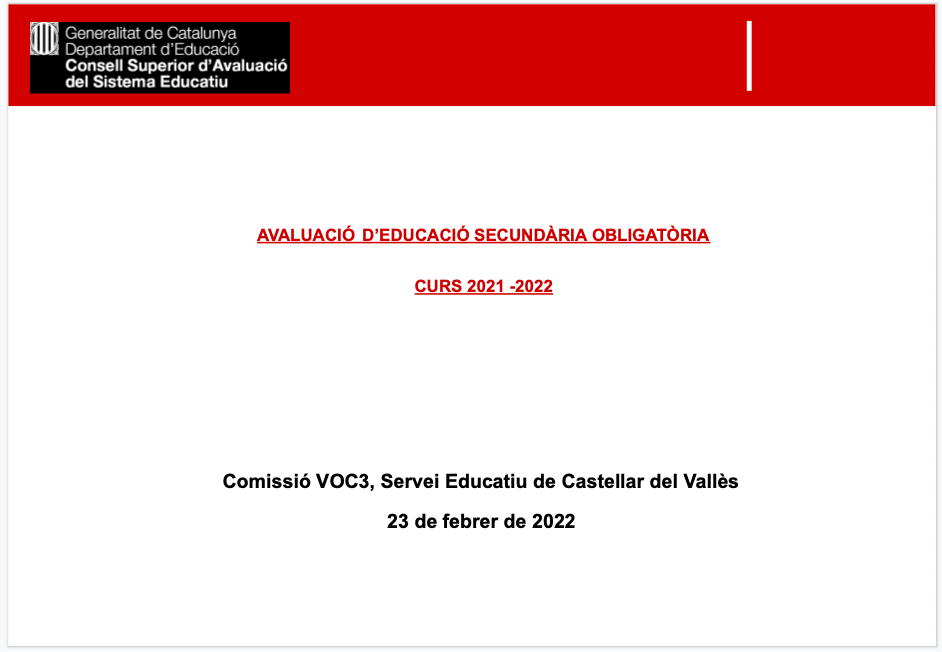 Generalitat de Catalunya
Departament d'Educació
Consell Superior d'Avaluació del Sistema Educatiu

AVALUACIÓ D'EDUCACIÓ SECUNDÀRIA OBLIGATÒRIA

CURS 2021 -2022

Comissió VOC3, Servei Educatiu de Castellar del Vallès

23 de febrer de 2022